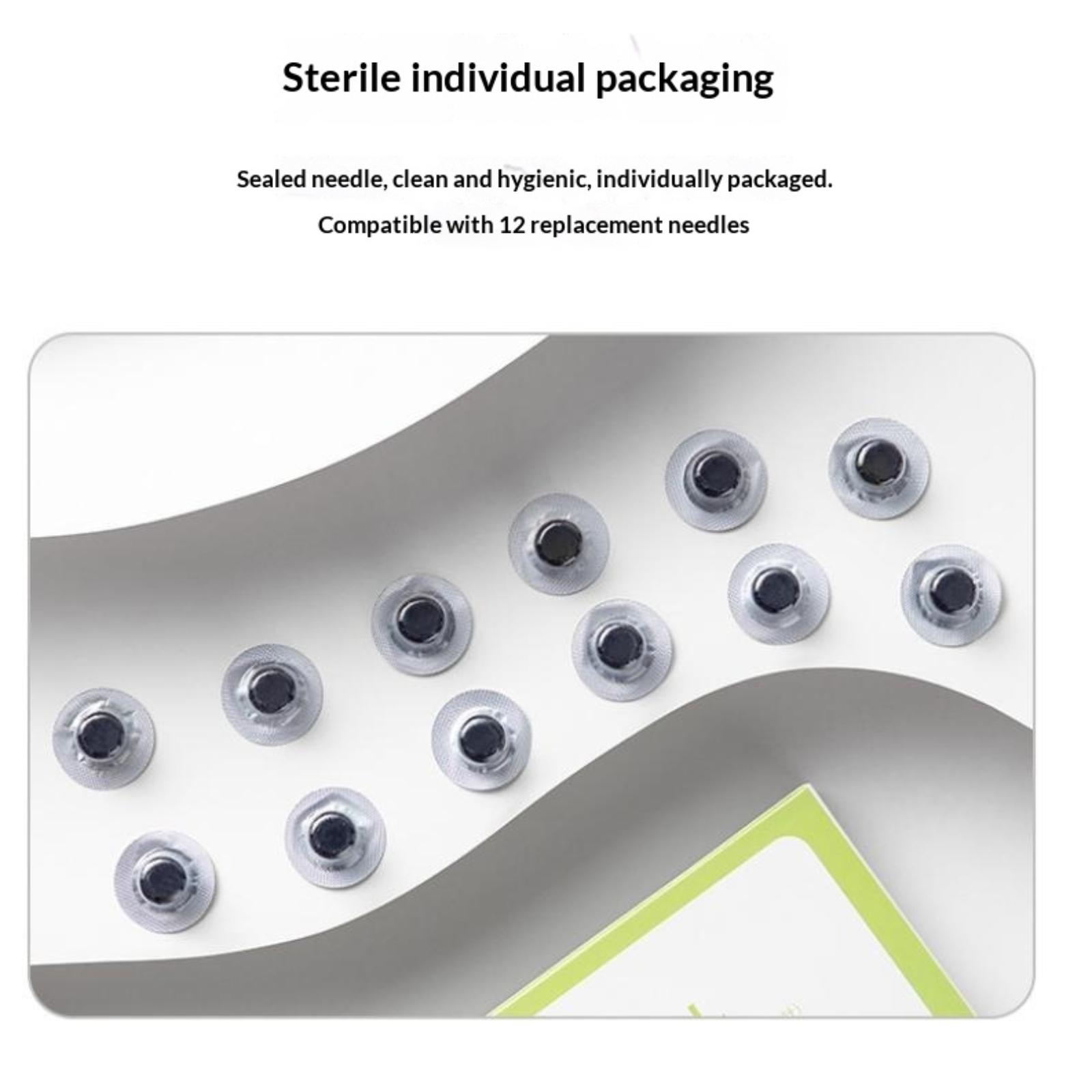 Sterile individual packaging

Sealed needle, clean and hygienic, individually packaged.

Compatible with 12 replacement needles